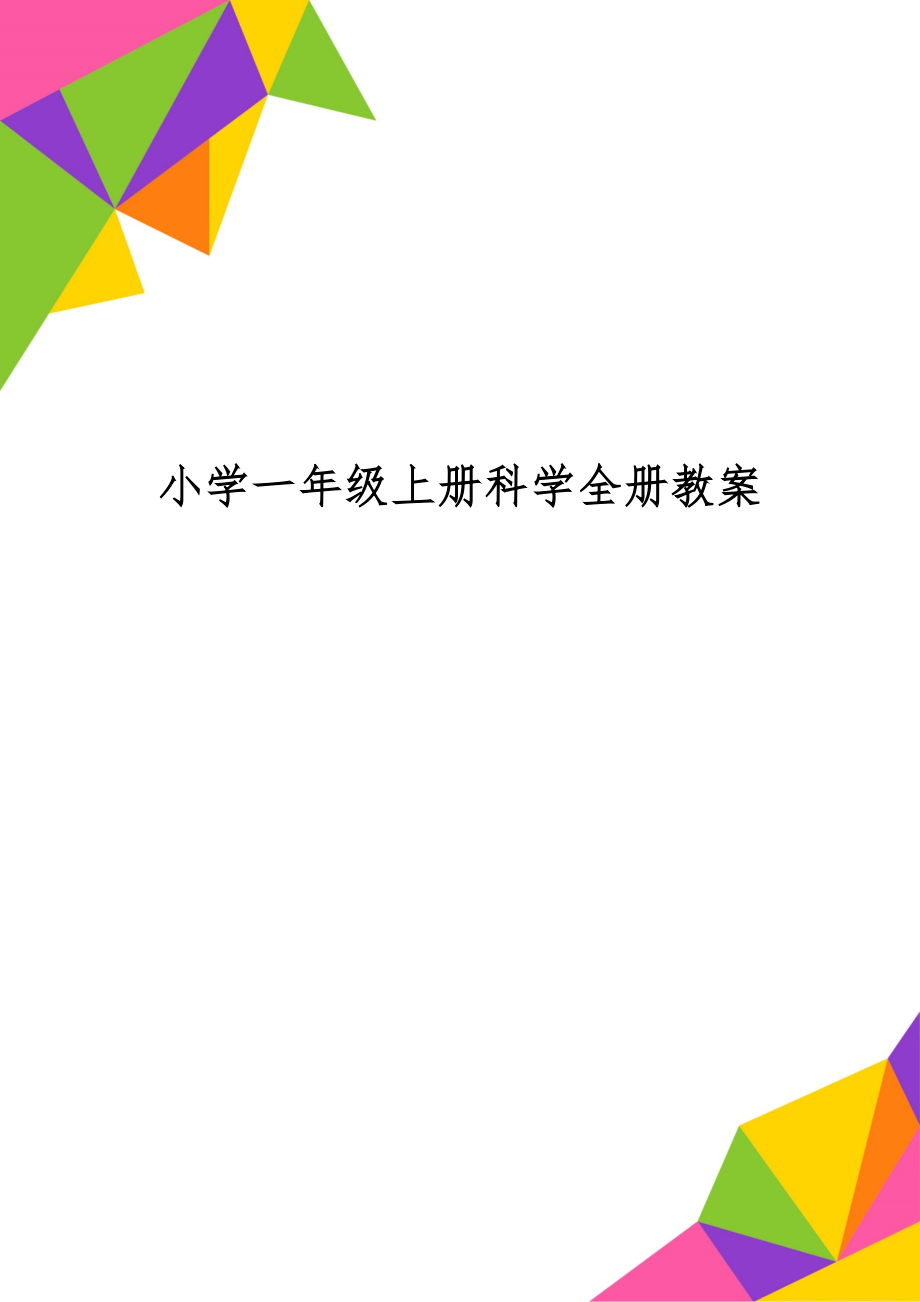 小学一年级上册科学全册教案